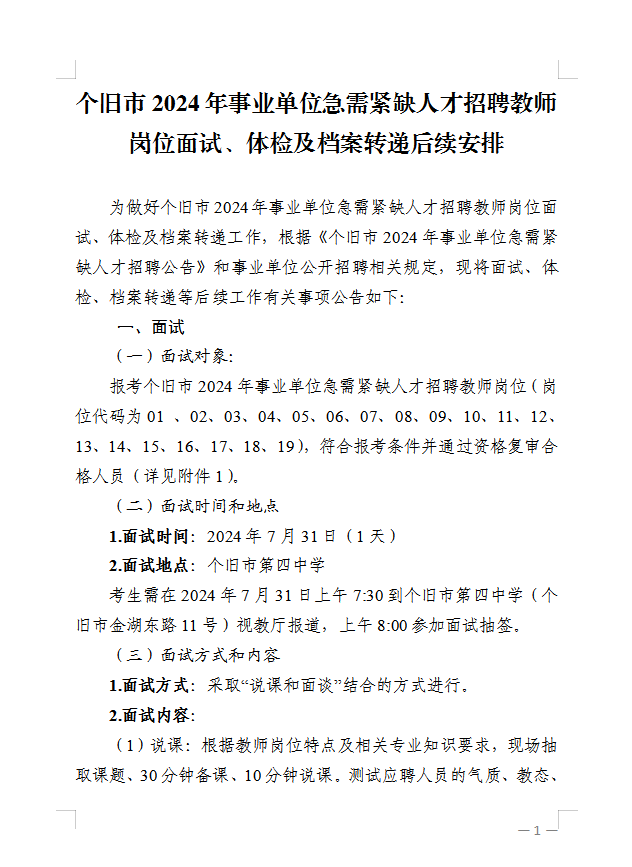 个旧市 2024 年事业单位急需紧缺人才招聘教师岗位面试、体检及档案转递后续安排

为做好个旧市 2024 年事业单位急需紧缺人才招聘教师岗位面试、体检及档案转递工作，根据《个旧市 2024 年事业单位急需紧缺人才招聘公告》和事业单位公开招聘相关规定，现将面试、体检、档案转递等后续工作有关事项公告如下:

一、面试

（一）面试对象:

报考个旧市 2024 年事业单位急需紧缺人才招聘教师岗位（岗位代码为 01 、02、03、04、05、06、07、08、09、10、11、12、13、14、15、16、17、18、19），符合报考条件并通过资格复审合格人员（详见附件 1）。

（二）面试时间和地点

1.面试时间：2024 年 7 月 31 日（1 天）

2.面试地点：个旧市第四中学

考生需在 2024 年 7 月 31 日上午 7:30 到个旧市第四中学（个旧市金湖东路 11 号）视教厅报道，上午 8:00 参加面试抽签。

（三）面试方式和内容

1.面试方式：采取“说课和面谈”结合的方式进行。

2.面试内容:

（1）说课：根据教师岗位特点及相关专业知识要求，现场抽取课题、30 分钟备课、10 分钟说课。测试应聘人员的气质、教态、

—1—